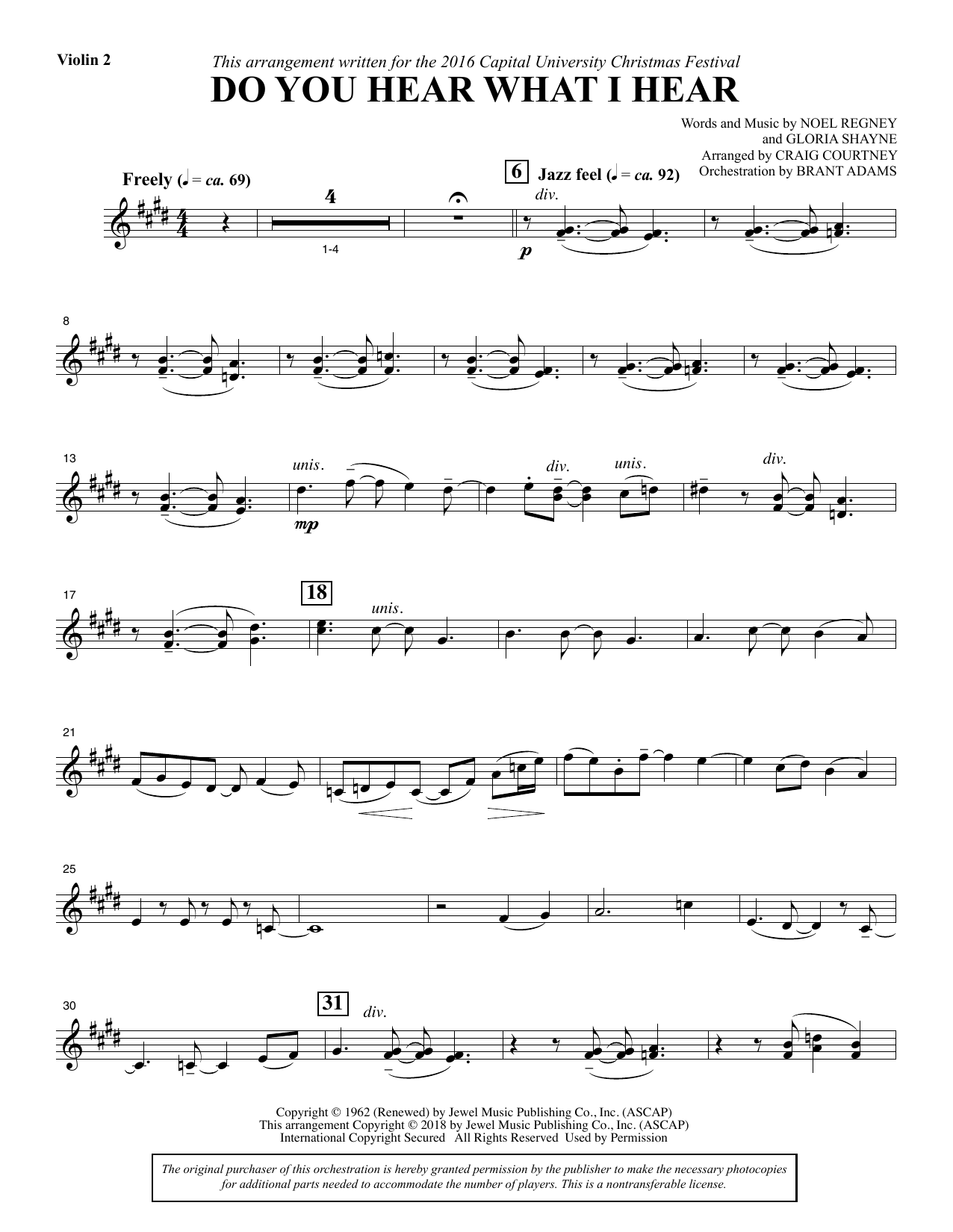 Violin 2

This arrangement written for the 2016 Capital University Christmas Festival

DO YOU HEAR WHAT I HEAR

Words and Music by NOEL REGNEY
and GLORIA SHAYNE
Arranged by CRAIG COURTNEY
Orchestration by BRANT ADAMS

Freely (♩ = ca. 69)

4

1-4

6

Jazz feel (♩ = ca. 92)

div.

p

8

13

unis.

mp

div.

unis.

div.

17

18

unis.

21

25

30

31

div.

Copyright © 1962 (Renewed) by Jewel Music Publishing Co., Inc. (ASCAP)
This arrangement Copyright © 2018 by Jewel Music Publishing Co., Inc. (ASCAP)
International Copyright Secured All Rights Reserved Used by Permission

The original purchaser of this orchestration is hereby granted permission by the publisher to make the necessary photocopies for additional parts needed to accommodate the number of players. This is a nontransferable license.